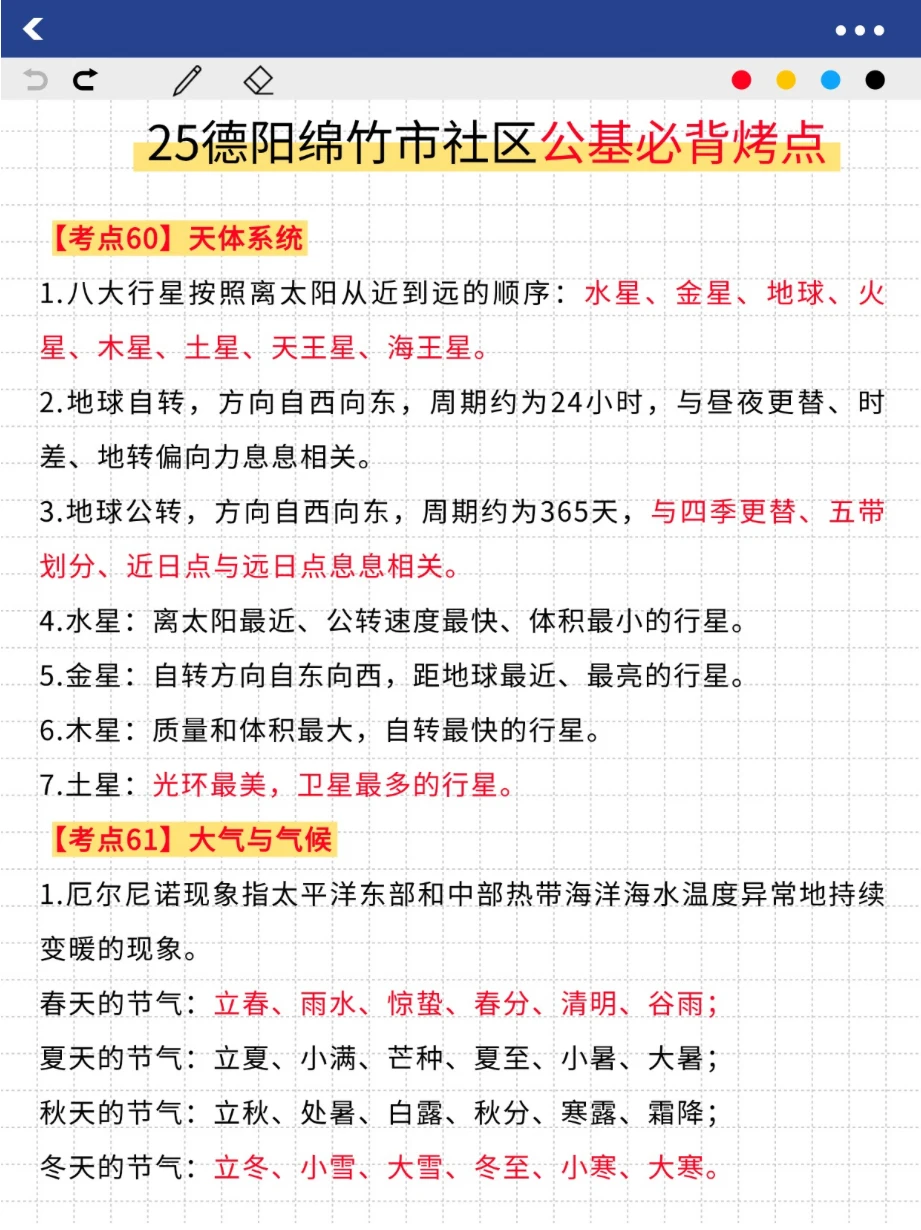 25德阳绵竹市社区公基必背烤点

【考点60】天体系统

1.八大行星按照离太阳从近到远的顺序：水星、金星、地球、火星、木星、土星、天王星、海王星。

2.地球自转，方向自西向东，周期约为24小时，与昼夜更替、时差、地转偏向力息息相关。

3.地球公转，方向自西向东，周期约为365天，与四季更替、五带划分、近日点与远日点息息相关。

4.水星：离太阳最近、公转速度最快、体积最小的行星。

5.金星：自转方向自东向西，距地球最近、最亮的行星。

6.木星：质量和体积最大，自转最快的行星。

7.土星：光环最美，卫星最多的行星。

【考点61】大气与气候

1.厄尔尼诺现象指太平洋东部和中部热带海洋海水温度异常地持续变暖的现象。

春天的节气：立春、雨水、惊蛰、春分、清明、谷雨；

夏天的节气：立夏、小满、芒种、夏至、小暑、大暑；

秋天的节气：立秋、处暑、白露、秋分、寒露、霜降；

冬天的节气：立冬、小雪、大雪、冬至、小寒、大寒。